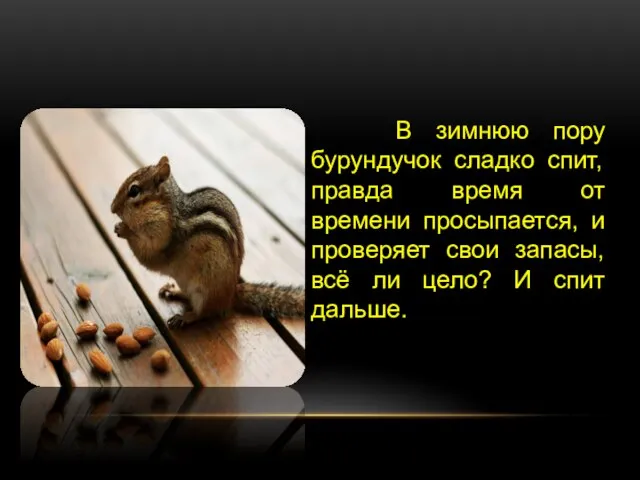 В зимнюю пору бурундучок сладко спит, правда время от времени просыпается, и проверяет свои запасы, всё ли цело? И спит дальше.